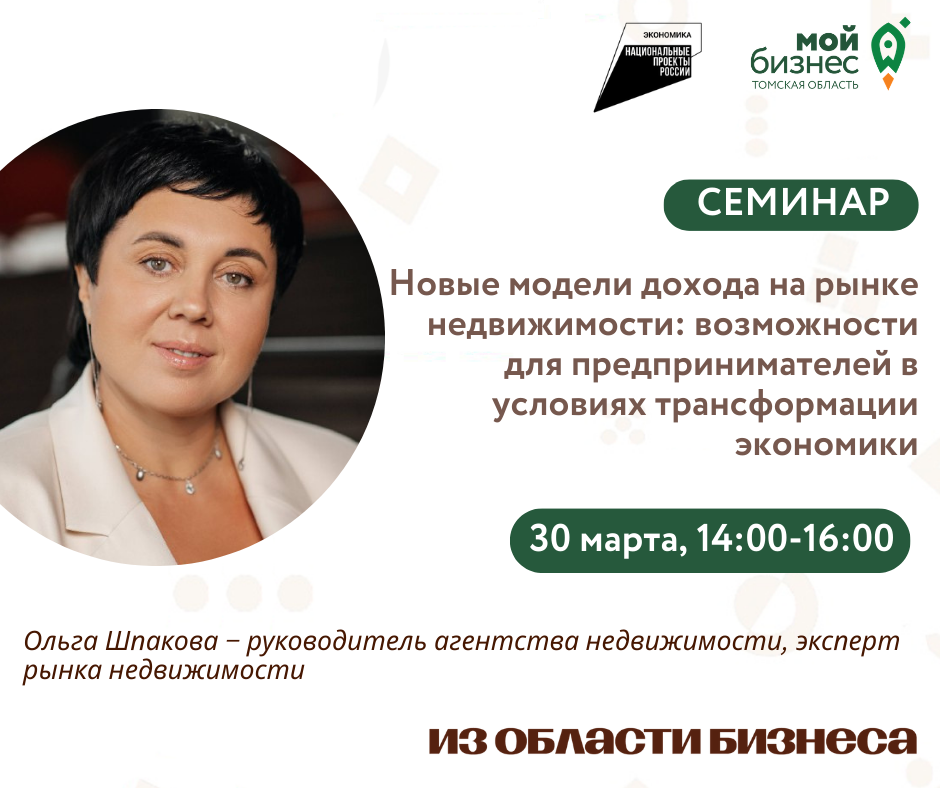 ЭКОНОМИКА
НАЦИОНАЛЬНЫЕ ПРОЕКТЫ РОССИИ

мой бизнес
ТОМСКАЯ ОБЛАСТЬ

СЕМИНАР

Новые модели дохода на рынке недвижимости: возможности для предпринимателей в условиях трансформации экономики

30 марта, 14:00-16:00

Ольга Шпакова – руководитель агентства недвижимости, эксперт рынка недвижимости

ИЗ ОБЛАСТИ БИЗНЕСА